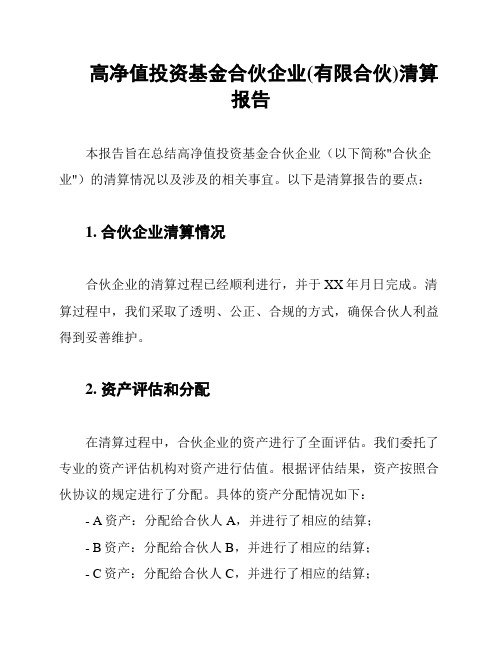 高净值投资基金合伙企业(有限合伙)清算报告

本报告旨在总结高净值投资基金合伙企业（以下简称"合伙企业"）的清算情况以及涉及的相关事宜。以下是清算报告的要点：

1. 合伙企业清算情况

合伙企业的清算过程已经顺利进行，并于XX年月日完成。清算过程中，我们采取了透明、公正、合规的方式，确保合伙人利益得到妥善维护。

2. 资产评估和分配

在清算过程中，合伙企业的资产进行了全面评估。我们委托了专业的资产评估机构对资产进行估值。根据评估结果，资产按照合伙协议的规定进行了分配。具体的资产分配情况如下：

- A资产：分配给合伙人A，并进行了相应的结算；

- B资产：分配给合伙人B，并进行了相应的结算；

- C资产：分配给合伙人C，并进行了相应的结算；